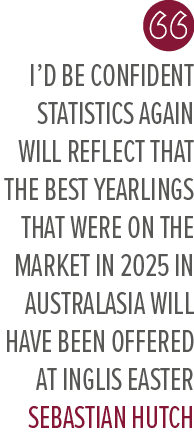 “

I’D BE CONFIDENT STATISTICS AGAIN WILL REFLECT THAT THE BEST YEARLINGS THAT WERE ON THE MARKET IN 2025 IN AUSTRALASIA WILL HAVE BEEN OFFERED AT INGLIS EASTER

SEBASTIAN HUTCH